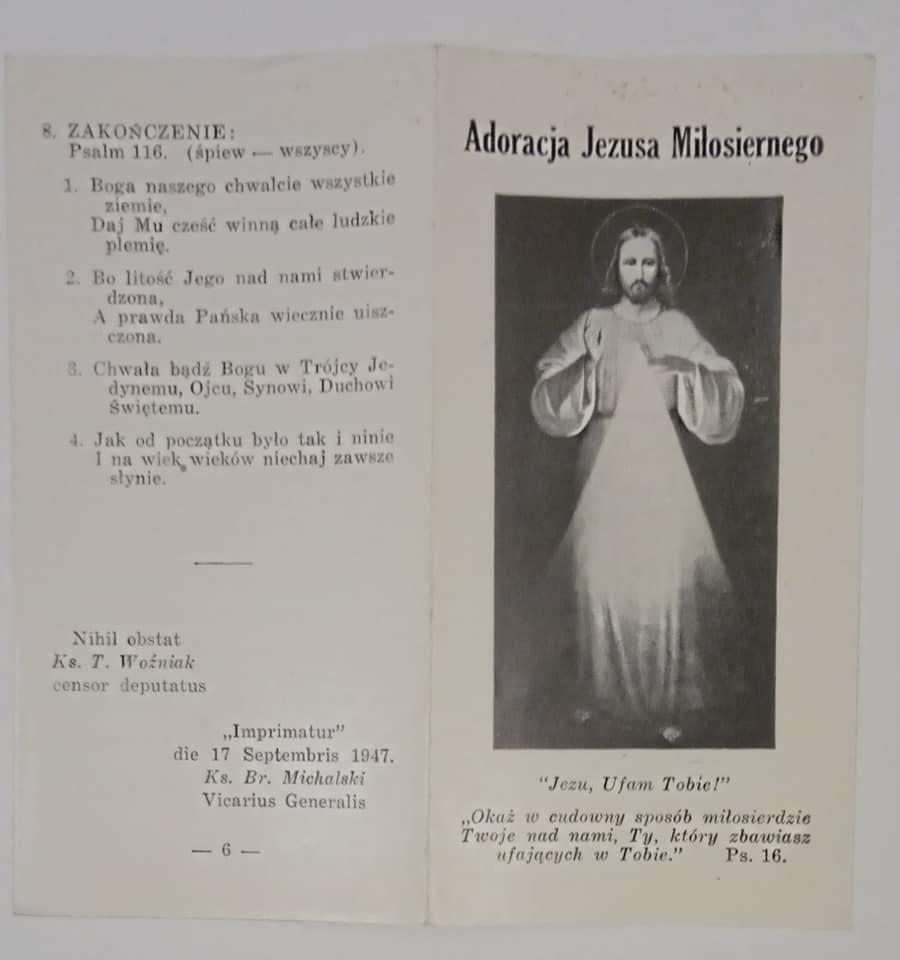 8. ZAKOŃCZENIE:
Psalm 116. (śpiew — wszyscy).

1. Boga naszego chwalcie wszystkie ziemie,
Daj Mu cześć winną całe ludzkie plemię.

2. Bo litość Jego nad nami stwierdzona,
A prawda Pańska wiecznie uiszczona.

3. Chwała bądź Bogu w Trójcy Jedynemu, Ojcu, Synowi, Duchowi Świętemu.

4. Jak od początku było tak i ninie
I na wiek wieków niechaj zawsze słynie.

Nihil obstat
Ks. T. Woźniak
censor deputatus

„Imprimatur"
die 17 Septembris 1947.
Ks. Br. Michalski
Vicarius Generalis

— 6 —

Adoracja Jezusa Miłosiernego

"Jezu, Ufam Tobie!"

„Okaż w cudowny sposób miłosierdzie Twoje nad nami, Ty, który zbawiasz ufających w Tobie." Ps. 16.